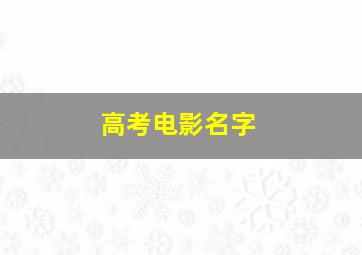 高考电影名字